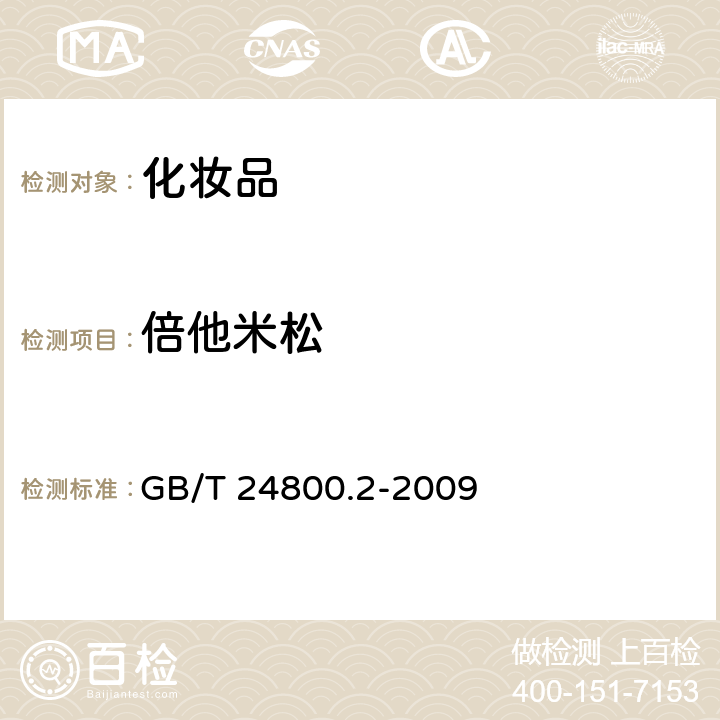 MA CNAS AC ilac-MRA

检测对象： 化妆品

检测项目： 倍他米松

检测标准： GB/T 24800.2-2009

百检
Baijiantest.com

做检测 上百检
400-151-7153